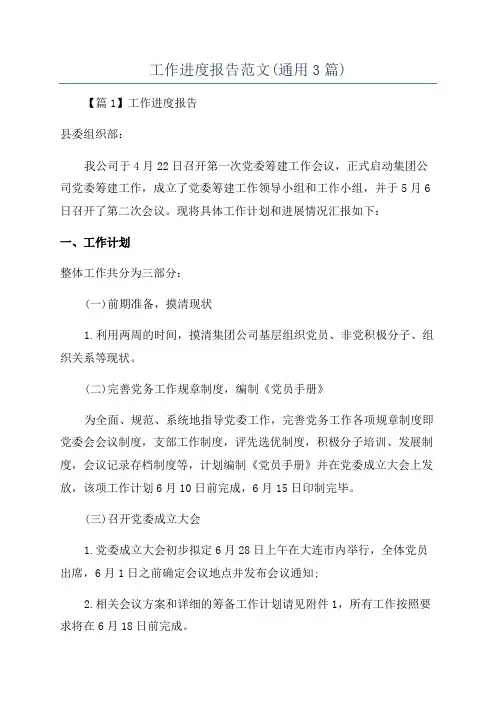 工作进度报告范文(通用3篇)

【篇1】工作进度报告

县委组织部:

我公司于4月22日召开第一次党委筹建工作会议，正式启动集团公司党委筹建工作，成立了党委筹建工作领导小组和工作小组，并于5月6日召开了第二次会议。现将具体工作计划和进展情况汇报如下:

一、工作计划

整体工作共分为三部分:

(一)前期准备，摸清现状

1.利用两周的时间，摸清集团公司基层组织党员、非党积极分子、组织关系等现状。

(二)完善党务工作规章制度，编制《党员手册》

为全面、规范、系统地指导党委工作，完善党务工作各项规章制度即党委会会议制度，支部工作制度，评先选优制度，积极分子培训、发展制度，会议记录存档制度等，计划编制《党员手册》并在党委成立大会上发放，该项工作计划6月10日前完成，6月15日印制完毕。

(三)召开党委成立大会

1.党委成立大会初步拟定6月28日上午在大连市内举行，全体党员出席，6月1日之前确定会议地点并发布会议通知;

2.相关会议方案和详细的筹备工作计划请见附件1，所有工作按照要求将在6月18日前完成。